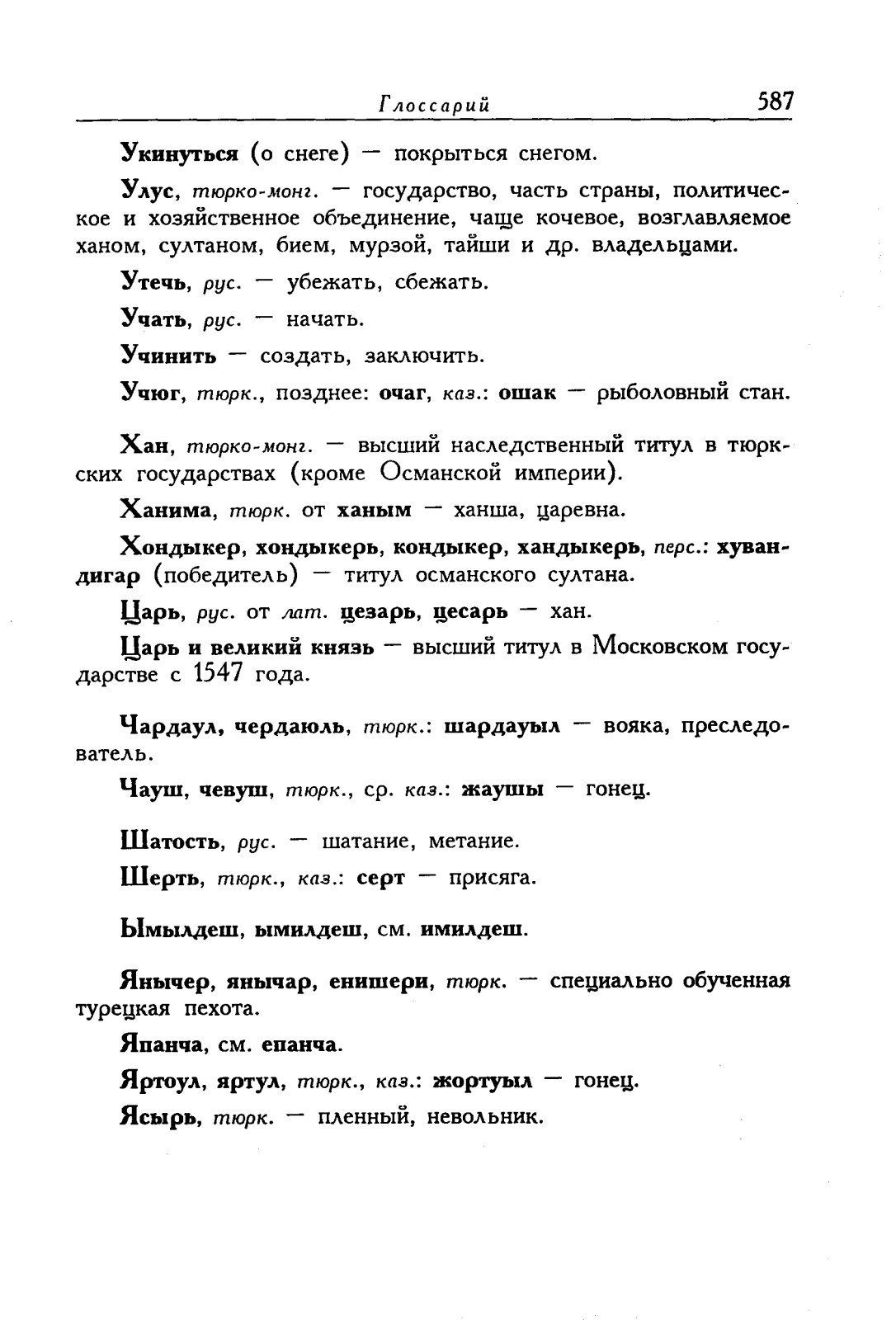 Глоссарий 587

Укинуться (о снеге) — покрыться снегом.

Улус, тюрко-монг. — государство, часть страны, политическое и хозяйственное объединение, чаще кочевое, возглавляемое ханом, султаном, бием, мурзой, тайши и др. владельцами.

Утечь, рус. — убежать, сбежать.

Учать, рус. — начать.

Учинить — создать, заключить.

Учюг, тюрк., позднее: очаг, каз.: ошак — рыболовный стан.

Хан, тюрко-монг. — высший наследственный титул в тюркских государствах (кроме Османской империи).

Ханима, тюрк. от ханым — ханша, царевна.

Хондыкер, хондыкерь, кондыкер, хандыкерь, перс.: хувандигар (победитель) — титул османского султана.

Царь, рус. от лат. цезарь, цесарь — хан.

Царь и великий князь — высший титул в Московском государстве с 1547 года.

Чардаул, чердаюль, тюрк.: шардауыл — вояка, преследователь.

Чауш, чевуш, тюрк., ср. каз.: жаушы — гонец.

Шатость, рус. — шатание, метание.

Шерть, тюрк., каз.: серт — присяга.

Ымылдеш, ымилдеш, см. имилдеш.

Янычер, янычар, енишери, тюрк. — специально обученная турецкая пехота.

Япанча, см. епанча.

Яртоул, яртул, тюрк., каз.: жортуыл — гонец.

Ясырь, тюрк. — пленный, невольник.